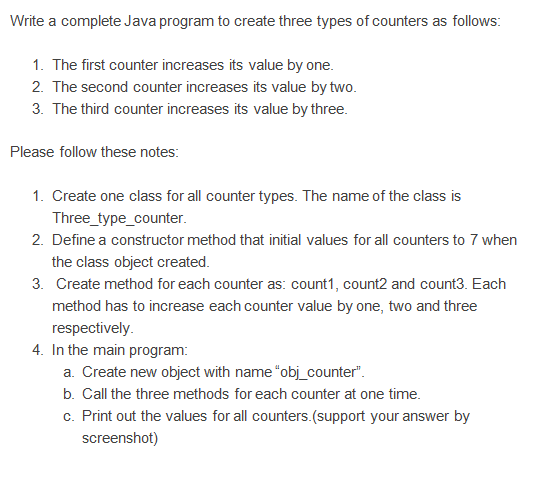 Write a complete Java program to create three types of counters as follows:

1. The first counter increases its value by one.
2. The second counter increases its value by two.
3. The third counter increases its value by three.

Please follow these notes:

1. Create one class for all counter types. The name of the class is Three_type_counter.
2. Define a constructor method that initial values for all counters to 7 when the class object created.
3. Create method for each counter as: count1, count2 and count3. Each method has to increase each counter value by one, two and three respectively.
4. In the main program:
a. Create new object with name "obj_counter".
b. Call the three methods for each counter at one time.
c. Print out the values for all counters.(support your answer by screenshot)